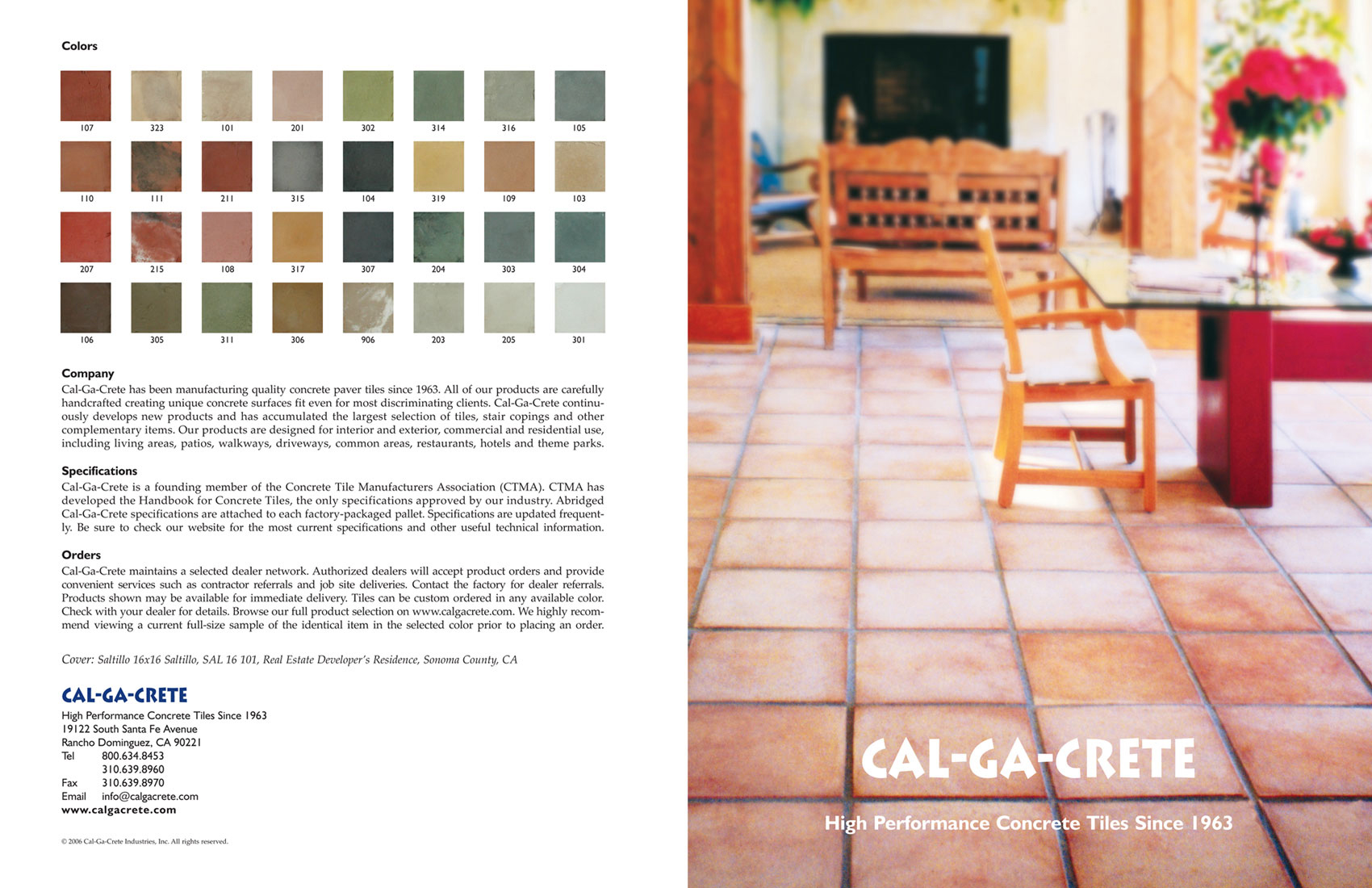 Colors

107 323 101 201 302 314 316 105

110 111 211 315 104 319 109 103

207 215 108 317 307 204 303 304

106 305 311 306 906 203 205 301

Company
Cal-Ga-Crete has been manufacturing quality concrete paver tiles since 1963. All of our products are carefully handcrafted creating unique concrete surfaces fit even for most discriminating clients. Cal-Ga-Crete continuously develops new products and has accumulated the largest selection of tiles, stair copings and other complementary items. Our products are designed for interior and exterior, commercial and residential use, including living areas, patios, walkways, driveways, common areas, restaurants, hotels and theme parks.

Specifications
Cal-Ga-Crete is a founding member of the Concrete Tile Manufacturers Association (CTMA). CTMA has developed the Handbook for Concrete Tiles, the only specifications approved by our industry. Abridged Cal-Ga-Crete specifications are attached to each factory-packaged pallet. Specifications are updated frequently. Be sure to check our website for the most current specifications and other useful technical information.

Orders
Cal-Ga-Crete maintains a selected dealer network. Authorized dealers will accept product orders and provide convenient services such as contractor referrals and job site deliveries. Contact the factory for dealer referrals. Products shown may be available for immediate delivery. Tiles can be custom ordered in any available color. Check with your dealer for details. Browse our full product selection on www.calgacrete.com. We highly recommend viewing a current full-size sample of the identical item in the selected color prior to placing an order.

Cover: Saltillo 16x16 Saltillo, SAL 16 101, Real Estate Developer's Residence, Sonoma County, CA

CAL-GA-CRETE
High Performance Concrete Tiles Since 1963
19122 South Santa Fe Avenue
Rancho Dominguez, CA 90221
Tel 800.634.8453
310.639.8960
Fax 310.639.8970
Email info@calgacrete.com
www.calgacrete.com

© 2006 Cal-Ga-Crete Industries, Inc. All rights reserved.

CAL-GA-CRETE
High Performance Concrete Tiles Since 1963